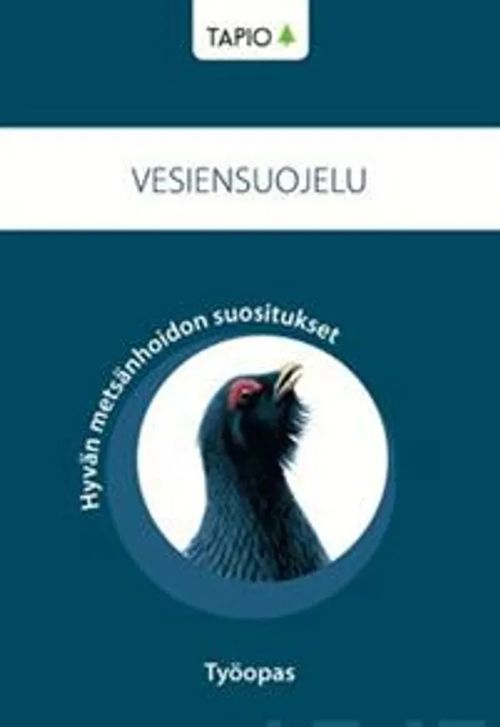 TAPIO

VESIENSUOJELU

Hyvän metsänhoidon suositukset

Työopas